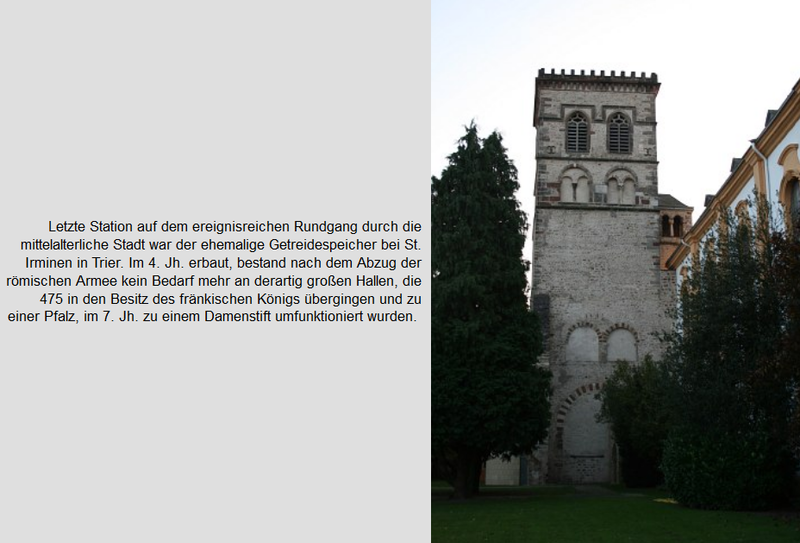 Letzte Station auf dem ereignisreichen Rundgang durch die mittelalterliche Stadt war der ehemalige Getreidespeicher bei St. Irminen in Trier. Im 4. Jh. erbaut, bestand nach dem Abzug der römischen Armee kein Bedarf mehr an derartig großen Hallen, die 475 in den Besitz des fränkischen Königs übergingen und zu einer Pfalz, im 7. Jh. zu einem Damenstift umfunktioniert wurden.